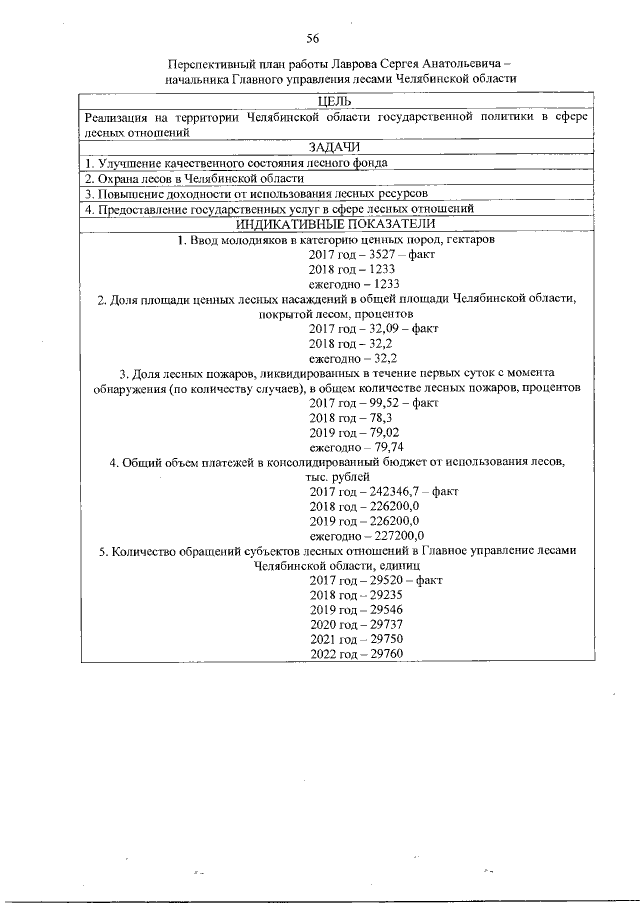 56

Перспективный план работы Лаврова Сергея Анатольевича – начальника Главного управления лесами Челябинской области

ЦЕЛЬ

Реализация на территории Челябинской области государственной политики в сфере лесных отношений

ЗАДАЧИ

1. Улучшение качественного состояния лесного фонда

2. Охрана лесов в Челябинской области

3. Повышение доходности от использования лесных ресурсов

4. Предоставление государственных услуг в сфере лесных отношений

ИНДИКАТИВНЫЕ ПОКАЗАТЕЛИ

1. Ввод молодняков в категорию ценных пород, гектаров
2017 год – 3527 – факт
2018 год – 1233
ежегодно – 1233

2. Доля площади ценных лесных насаждений в общей площади Челябинской области, покрытой лесом, процентов
2017 год – 32,09 – факт
2018 год – 32,2
ежегодно – 32,2

3. Доля лесных пожаров, ликвидированных в течение первых суток с момента обнаружения (по количеству случаев), в общем количестве лесных пожаров, процентов
2017 год – 99,52 – факт
2018 год – 78,3
2019 год – 79,02
ежегодно – 79,74

4. Общий объем платежей в консолидированный бюджет от использования лесов, тыс. рублей
2017 год – 242346,7 – факт
2018 год – 226200,0
2019 год – 226200,0
ежегодно – 227200,0

5. Количество обращений субъектов лесных отношений в Главное управление лесами Челябинской области, единиц
2017 год – 29520 – факт
2018 год – 29235
2019 год – 29546
2020 год – 29737
2021 год – 29750
2022 год – 29760